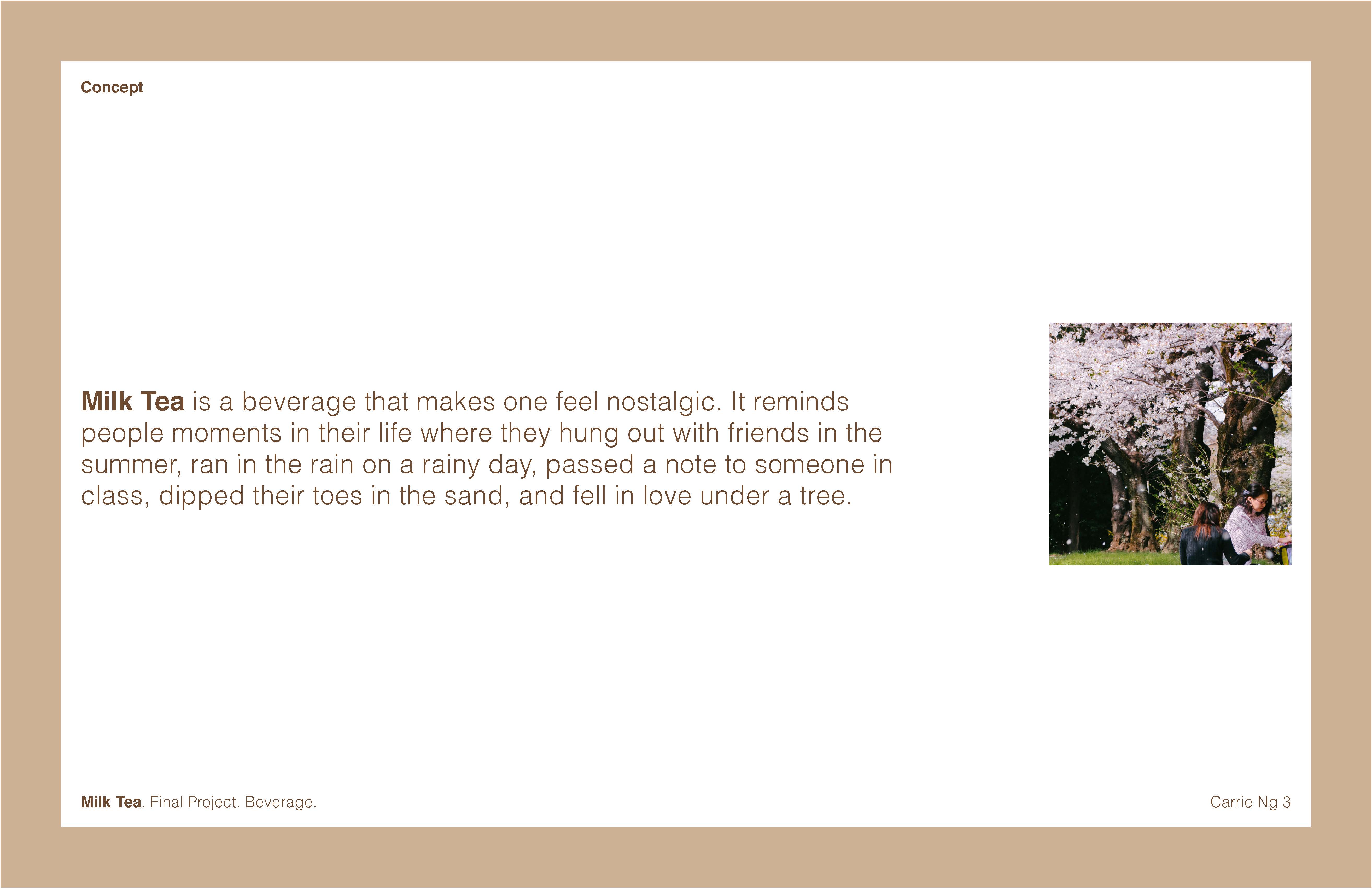 Concept

Milk Tea is a beverage that makes one feel nostalgic. It reminds people moments in their life where they hung out with friends in the summer, ran in the rain on a rainy day, passed a note to someone in class, dipped their toes in the sand, and fell in love under a tree.

Milk Tea. Final Project. Beverage.

Carrie Ng 3